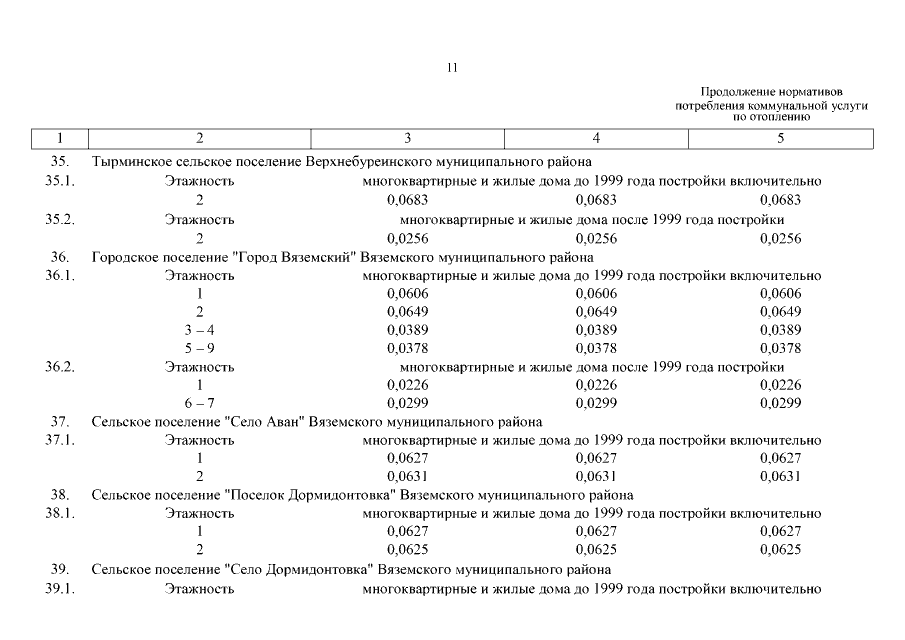 11

Продолжение нормативов потребления коммунальной услуги по отоплению

| 1 | 2 | 3 | 4 | 5 |
|---|---|---|---|---|
| 35. | Тырминское сельское поселение Верхнебуреинского муниципального района | | | |
| 35.1. | Этажность | многоквартирные и жилые дома до 1999 года постройки включительно | | |
| | 2 | 0,0683 | 0,0683 | 0,0683 |
| 35.2. | Этажность | многоквартирные и жилые дома после 1999 года постройки | | |
| | 2 | 0,0256 | 0,0256 | 0,0256 |
| 36. | Городское поселение "Город Вяземский" Вяземского муниципального района | | | |
| 36.1. | Этажность | многоквартирные и жилые дома до 1999 года постройки включительно | | |
| | 1 | 0,0606 | 0,0606 | 0,0606 |
| | 2 | 0,0649 | 0,0649 | 0,0649 |
| | 3 – 4 | 0,0389 | 0,0389 | 0,0389 |
| | 5 – 9 | 0,0378 | 0,0378 | 0,0378 |
| 36.2. | Этажность | многоквартирные и жилые дома после 1999 года постройки | | |
| | 1 | 0,0226 | 0,0226 | 0,0226 |
| | 6 – 7 | 0,0299 | 0,0299 | 0,0299 |
| 37. | Сельское поселение "Село Аван" Вяземского муниципального района | | | |
| 37.1. | Этажность | многоквартирные и жилые дома до 1999 года постройки включительно | | |
| | 1 | 0,0627 | 0,0627 | 0,0627 |
| | 2 | 0,0631 | 0,0631 | 0,0631 |
| 38. | Сельское поселение "Поселок Дормидонтовка" Вяземского муниципального района | | | |
| 38.1. | Этажность | многоквартирные и жилые дома до 1999 года постройки включительно | | |
| | 1 | 0,0627 | 0,0627 | 0,0627 |
| | 2 | 0,0625 | 0,0625 | 0,0625 |
| 39. | Сельское поселение "Село Дормидонтовка" Вяземского муниципального района | | | |
| 39.1. | Этажность | многоквартирные и жилые дома до 1999 года постройки включительно | | |